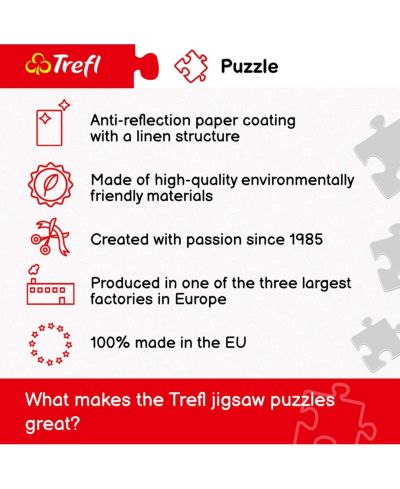 Trefl

Puzzle

Anti-reflection paper coating with a linen structure

Made of high-quality environmentally friendly materials

Created with passion since 1985

Produced in one of the three largest factories in Europe

100% made in the EU

What makes the Trefl jigsaw puzzles great?